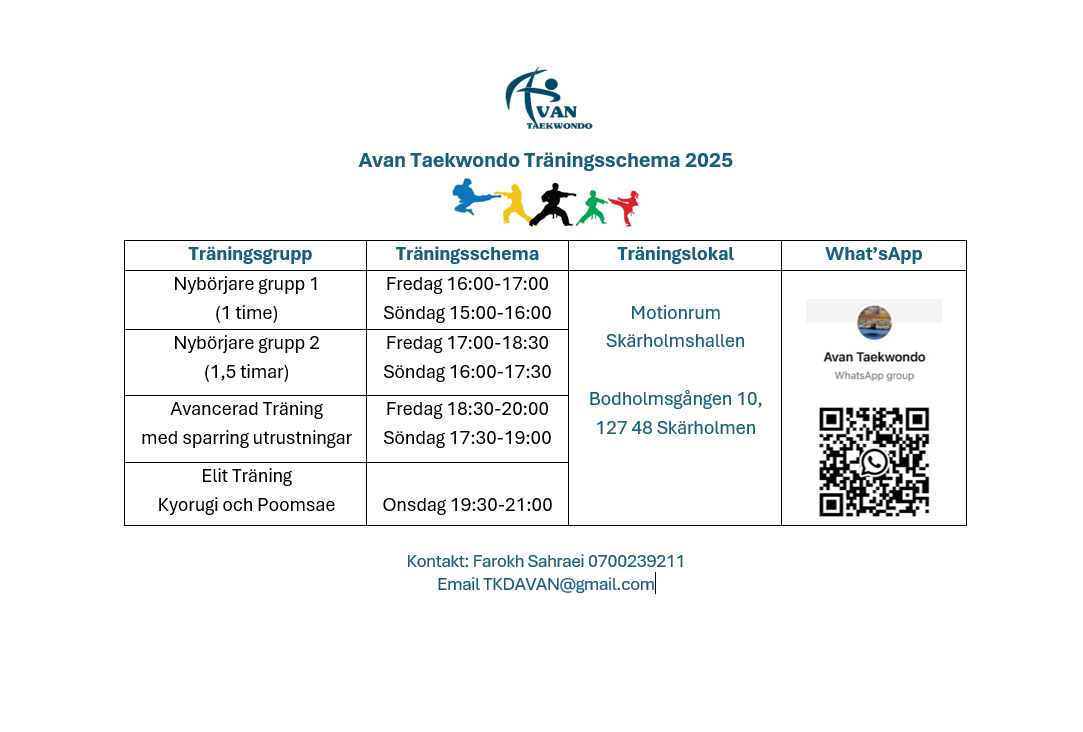 AVAN
TAEKWONDO

Avan Taekwondo Träningsschema 2025

| Träningsgrupp | Träningsschema | Träningslokal | What'sApp |
|---|---|---|---|
| Nybörjare grupp 1 (1 time) | Fredag 16:00-17:00 Söndag 15:00-16:00 | Motionrum Skärholmshallen Bodholmsgången 10, 127 48 Skärholmen | Avan Taekwondo WhatsApp group |
| Nybörjare grupp 2 (1,5 timar) | Fredag 17:00-18:30 Söndag 16:00-17:30 | | |
| Avancerad Träning med sparring utrustningar | Fredag 18:30-20:00 Söndag 17:30-19:00 | | |
| Elit Träning Kyorugi och Poomsae | Onsdag 19:30-21:00 | | |

Kontakt: Farokh Sahraei 0700239211
Email TKDAVAN@gmail.com